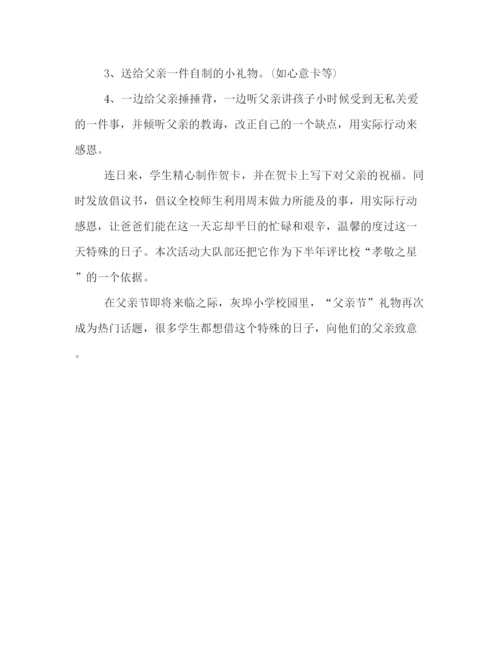 3、送给父亲一件自制的小礼物。(如心意卡等)

4、一边给父亲捶捶背，一边听父亲讲孩子小时候受到无私关爱的一件事，并倾听父亲的教诲，改正自己的一个缺点，用实际行动来感恩。

连日来，学生精心制作贺卡，并在贺卡上写下对父亲的祝福。同时发放倡议书，倡议全校师生利用周末做力所能及的事，用实际行动感恩，让爸爸们能在这一天忘却平日的忙碌和艰辛，温馨的度过这一天特殊的日子。本次活动大队部还把它作为下半年评比校“孝敬之星”的一个依据。

在父亲节即将来临之际，灰埠小学校园里，“父亲节”礼物再次成为热门话题，很多学生都想借这个特殊的日子，向他们的父亲致意。